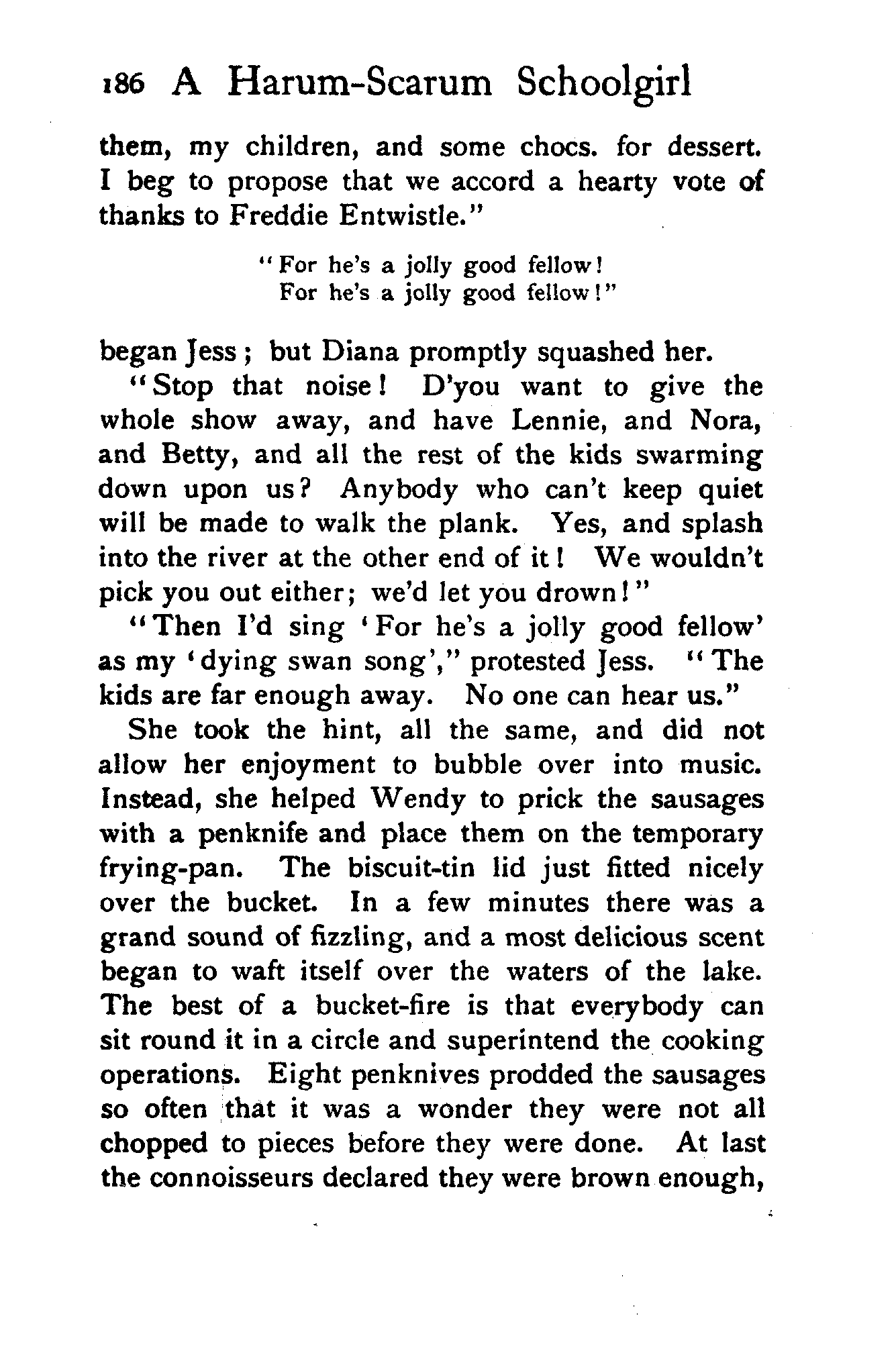 186 A Harum-Scarum Schoolgirl

them, my children, and some chocs. for dessert. I beg to propose that we accord a hearty vote of thanks to Freddie Entwistle."

"For he's a jolly good fellow!
For he's a jolly good fellow!"

began Jess; but Diana promptly squashed her.

"Stop that noise! D'you want to give the whole show away, and have Lennie, and Nora, and Betty, and all the rest of the kids swarming down upon us? Anybody who can't keep quiet will be made to walk the plank. Yes, and splash into the river at the other end of it! We wouldn't pick you out either; we'd let you drown!"

"Then I'd sing 'For he's a jolly good fellow' as my 'dying swan song'," protested Jess. "The kids are far enough away. No one can hear us."

She took the hint, all the same, and did not allow her enjoyment to bubble over into music. Instead, she helped Wendy to prick the sausages with a penknife and place them on the temporary frying-pan. The biscuit-tin lid just fitted nicely over the bucket. In a few minutes there was a grand sound of fizzling, and a most delicious scent began to waft itself over the waters of the lake. The best of a bucket-fire is that everybody can sit round it in a circle and superintend the cooking operations. Eight penknives prodded the sausages so often that it was a wonder they were not all chopped to pieces before they were done. At last the connoisseurs declared they were brown enough,